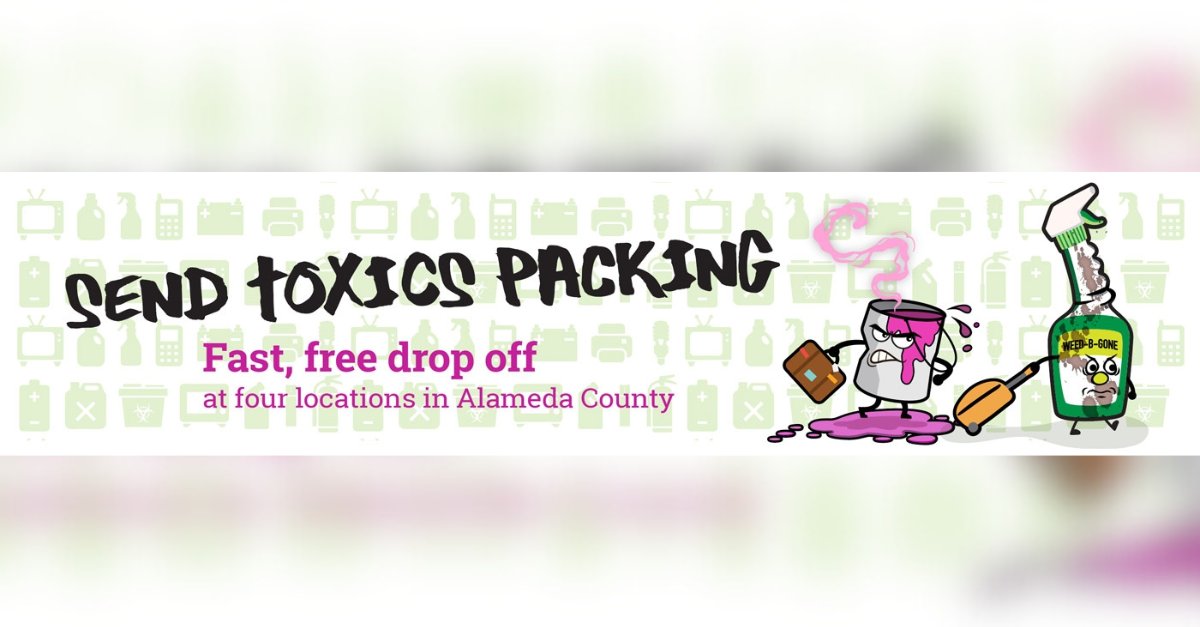 SEND TOXICS PACKING

Fast, free drop off
at four locations in Alameda County

WEED-B-GONE